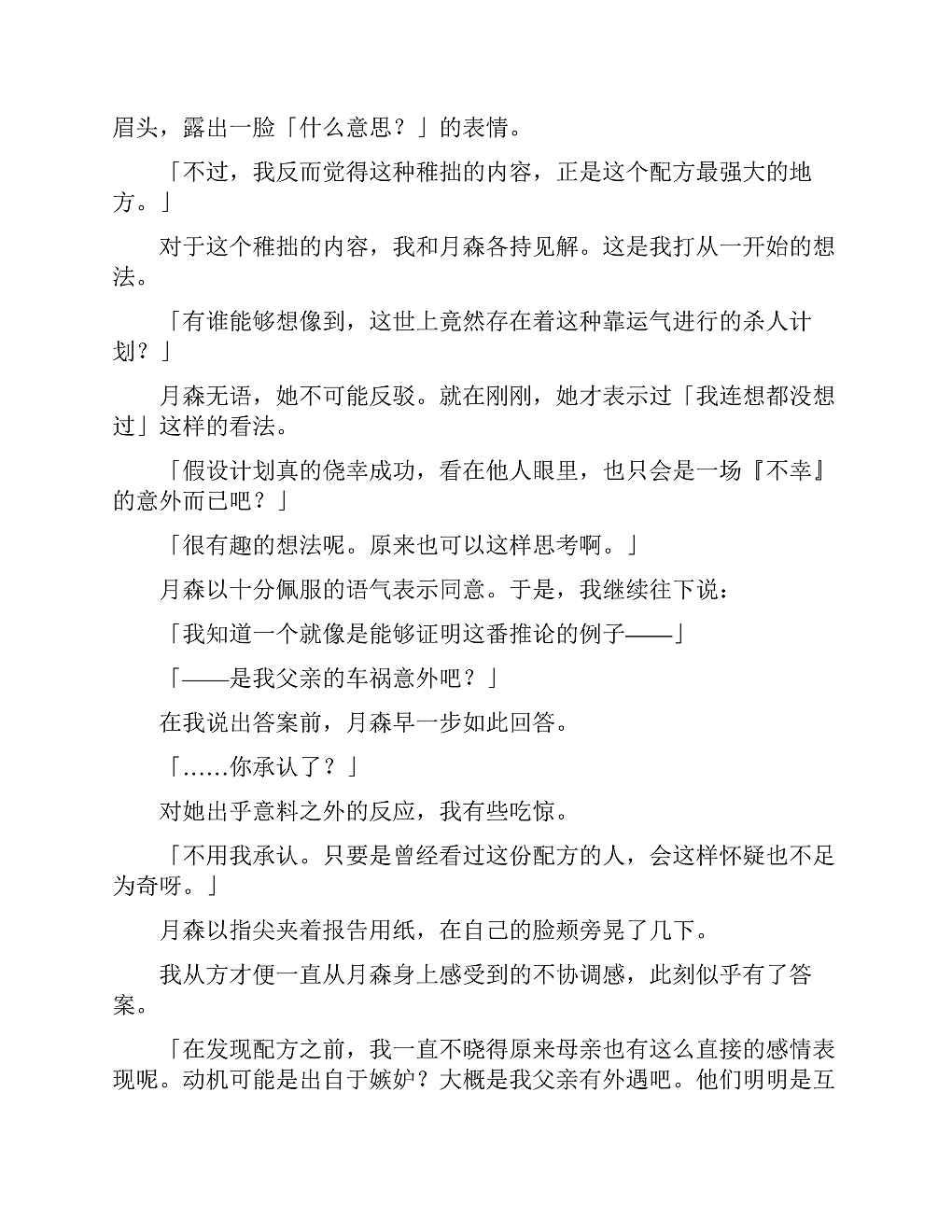 眉头，露出一脸「什么意思？」的表情。

「不过，我反而觉得这种稚拙的内容，正是这个配方最强大的地方。」

对于这个稚拙的内容，我和月森各持见解。这是我打从一开始的想法。

「有谁能够想像到，这世上竟然存在着这种靠运气进行的杀人计划？」

月森无语，她不可能反驳。就在刚刚，她才表示过「我连想都没想过」这样的看法。

「假设计划真的侥幸成功，看在他人眼里，也只会是一场『不幸』的意外而已吧？」

「很有趣的想法呢。原来也可以这样思考啊。」

月森以十分佩服的语气表示同意。于是，我继续往下说：

「我知道一个就像是能够证明这番推论的例子——」

「——是我父亲的车祸意外吧？」

在我说出答案前，月森早一步如此回答。

「……你承认了？」

对她出乎意料之外的反应，我有些吃惊。

「不用我承认。只要是曾经看过这份配方的人，会这样怀疑也不足为奇呀。」

月森以指尖夹着报告用纸，在自己的脸颊旁晃了几下。

我从方才便一直从月森身上感受到的不协调感，此刻似乎有了答案。

「在发现配方之前，我一直不晓得原来母亲也有这么直接的感情表现呢。动机可能是出自于嫉妒？大概是我父亲有外遇吧。他们明明是互